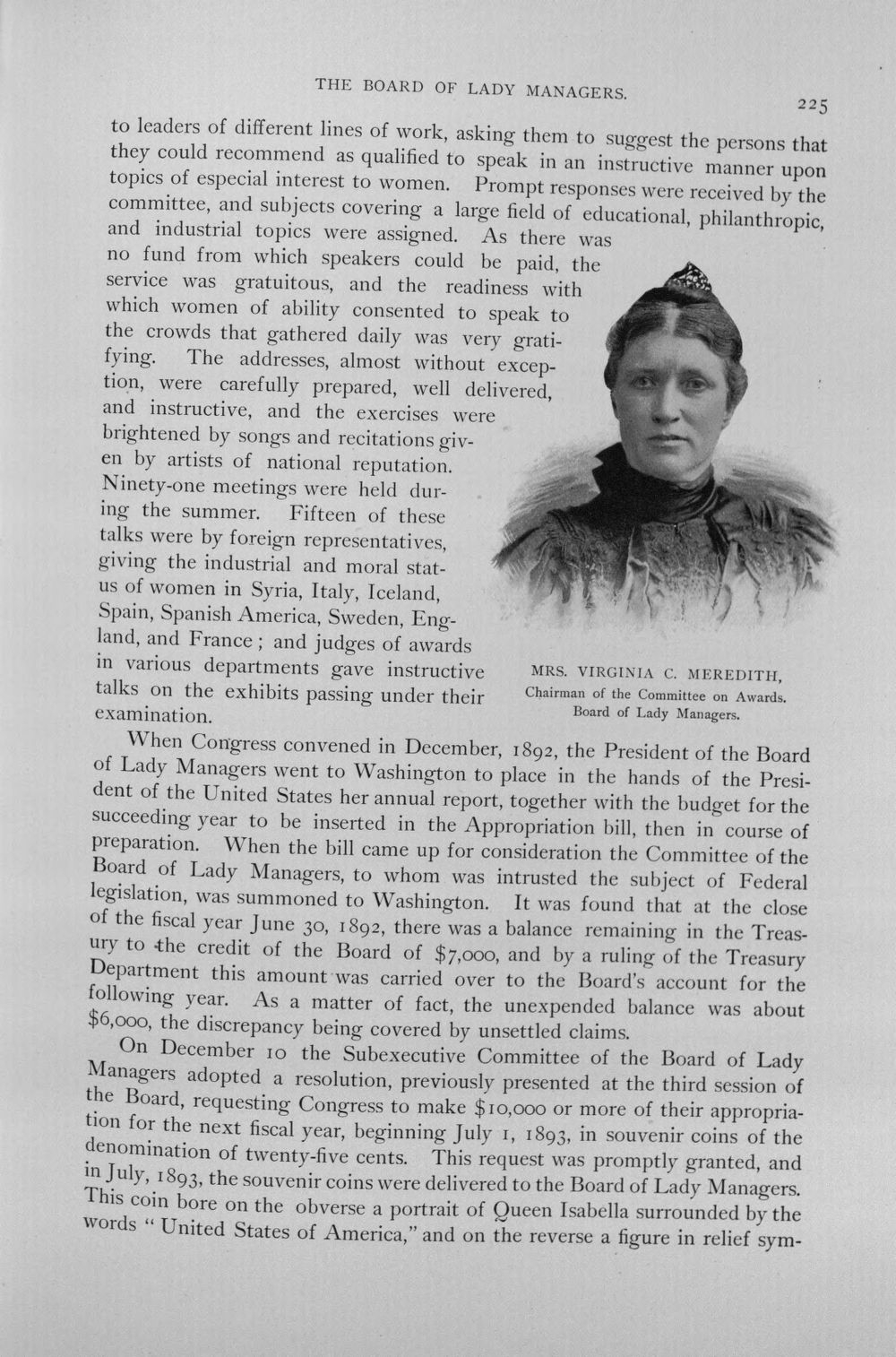 THE BOARD OF LADY MANAGERS.

225

to leaders of different lines of work, asking them to suggest the persons that they could recommend as qualified to speak in an instructive manner upon topics of especial interest to women. Prompt responses were received by the committee, and subjects covering a large field of educational, philanthropic, and industrial topics were assigned. As there was no fund from which speakers could be paid, the service was gratuitous, and the readiness with which women of ability consented to speak to the crowds that gathered daily was very gratifying. The addresses, almost without exception, were carefully prepared, well delivered, and instructive, and the exercises were brightened by songs and recitations given by artists of national reputation. Ninety-one meetings were held during the summer. Fifteen of these talks were by foreign representatives, giving the industrial and moral status of women in Syria, Italy, Iceland, Spain, Spanish America, Sweden, England, and France; and judges of awards in various departments gave instructive talks on the exhibits passing under their examination.

MRS. VIRGINIA C. MEREDITH,
Chairman of the Committee on Awards.
Board of Lady Managers.

When Congress convened in December, 1892, the President of the Board of Lady Managers went to Washington to place in the hands of the President of the United States her annual report, together with the budget for the succeeding year to be inserted in the Appropriation bill, then in course of preparation. When the bill came up for consideration the Committee of the Board of Lady Managers, to whom was intrusted the subject of Federal legislation, was summoned to Washington. It was found that at the close of the fiscal year June 30, 1892, there was a balance remaining in the Treasury to the credit of the Board of $7,000, and by a ruling of the Treasury Department this amount was carried over to the Board's account for the following year. As a matter of fact, the unexpended balance was about $6,000, the discrepancy being covered by unsettled claims.

On December 10 the Subexecutive Committee of the Board of Lady Managers adopted a resolution, previously presented at the third session of the Board, requesting Congress to make $10,000 or more of their appropriation for the next fiscal year, beginning July 1, 1893, in souvenir coins of the denomination of twenty-five cents. This request was promptly granted, and in July, 1893, the souvenir coins were delivered to the Board of Lady Managers. This coin bore on the obverse a portrait of Queen Isabella surrounded by the words "United States of America," and on the reverse a figure in relief sym-